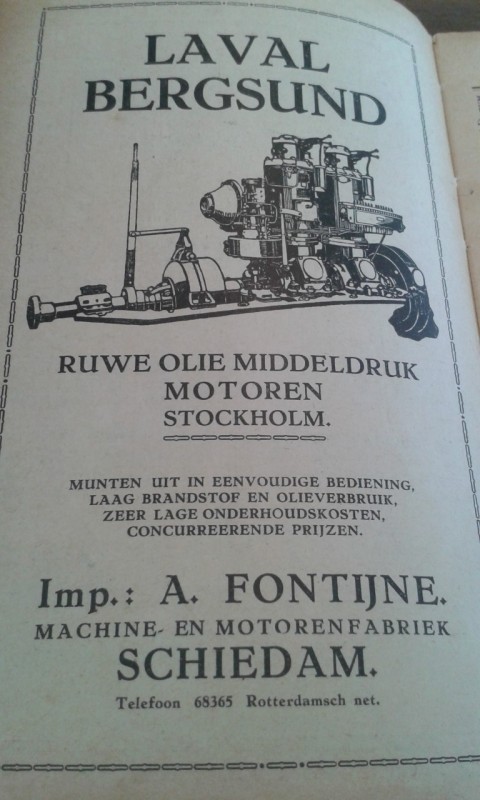 LAVAL
BERGSUND

RUWE OLIE MIDDELDRUK
MOTOREN
STOCKHOLM.

MUNTEN UIT IN EENVOUDIGE BEDIENING,
LAAG BRANDSTOF EN OLIEVERBRUIK,
ZEER LAGE ONDERHOUDSKOSTEN,
CONCURREERENDE PRIJZEN.

Imp.: A. FONTIJNE.
MACHINE- EN MOTORENFABRIEK
SCHIEDAM.

Telefoon 68365 Rotterdamsch net.